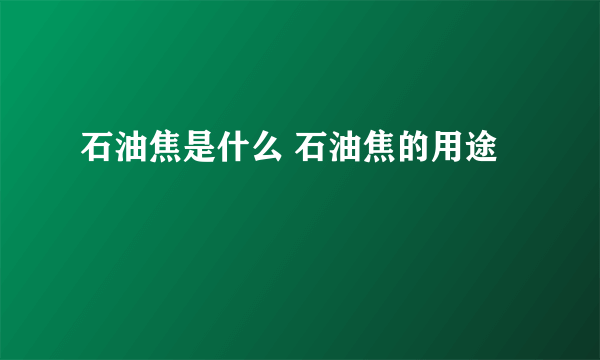 石油焦是什么 石油焦的用途